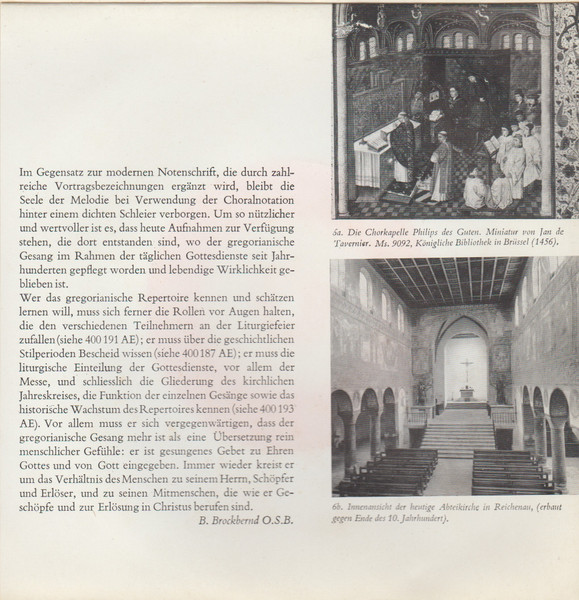 Im Gegensatz zur modernen Notenschrift, die durch zahlreiche Vortragsbezeichnungen ergänzt wird, bleibt die Seele der Melodie bei Verwendung der Choralnotation hinter einem dichten Schleier verborgen. Um so nützlicher und wertvoller ist es, dass heute Aufnahmen zur Verfügung stehen, die dort entstanden sind, wo der gregorianische Gesang im Rahmen der täglichen Gottesdienste seit Jahrhunderten gepflegt worden und lebendige Wirklichkeit geblieben ist.
Wer das gregorianische Repertoire kennen und schätzen lernen will, muss sich ferner die Rollen vor Augen halten, die den verschiedenen Teilnehmern an der Liturgiefeier zufallen (siehe 400 191 AE); er muss über die geschichtlichen Stilperioden Bescheid wissen (siehe 400 187 AE); er muss die liturgische Einteilung der Gottesdienste, vor allem der Messe, und schliesslich die Gliederung des kirchlichen Jahreskreises, die Funktion der einzelnen Gesänge sowie das historische Wachstum des Repertoires kennen (siehe 400 193 AE). Vor allem muss er sich vergegenwärtigen, dass der gregorianische Gesang mehr ist als eine Übersetzung rein menschlicher Gefühle: er ist gesungenes Gebet zu Ehren Gottes und von Gott eingegeben. Immer wieder kreist er um das Verhältnis des Menschen zu seinem Herrn, Schöpfer und Erlöser, und zu seinen Mitmenschen, die wie er Geschöpfe und zur Erlösung in Christus berufen sind.
B. Brockbernd O.S.B.

6a. Die Chorkapelle Philips des Guten. Miniatur von Jan de Tavernier. Ms. 9092, Königliche Bibliothek in Brüssel (1456).

6b. Innenansicht der heutige Abteikirche in Reichenau, (erbaut gegen Ende des 10. Jahrhundert).